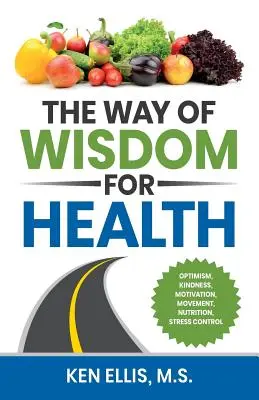 THE WAY OF
WISDOM
FOR
HEALTH

OPTIMISM,
KINDNESS,
MOTIVATION,
MOVEMENT,
NUTRITION,
STRESS CONTROL

KEN ELLIS, M.S.